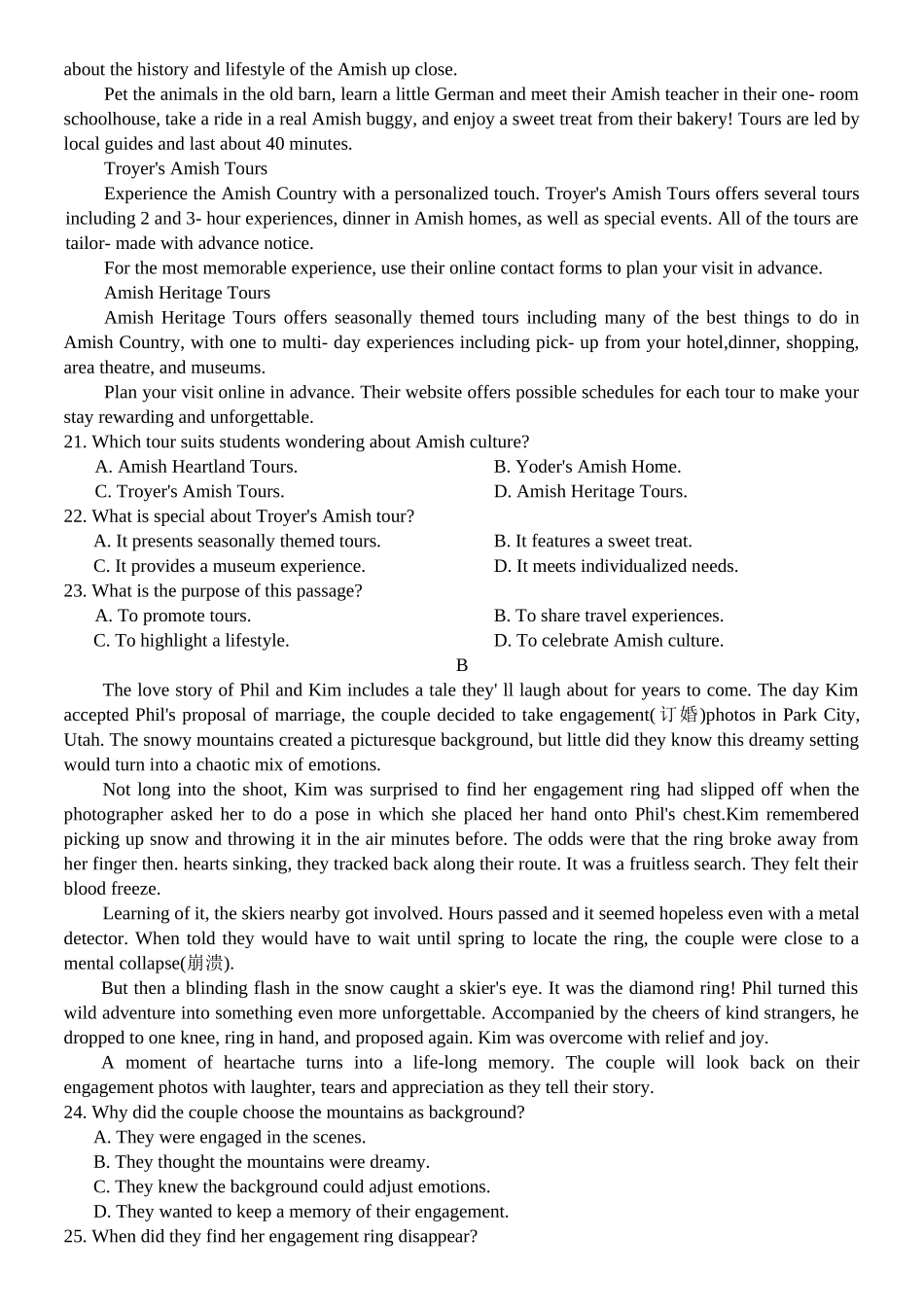 about the history and lifestyle of the Amish up close.

Pet the animals in the old barn, learn a little German and meet their Amish teacher in their one- room schoolhouse, take a ride in a real Amish buggy, and enjoy a sweet treat from their bakery! Tours are led by local guides and last about 40 minutes.

Troyer's Amish Tours

Experience the Amish Country with a personalized touch. Troyer's Amish Tours offers several tours including 2 and 3- hour experiences, dinner in Amish homes, as well as special events. All of the tours are tailor- made with advance notice.

For the most memorable experience, use their online contact forms to plan your visit in advance.

Amish Heritage Tours

Amish Heritage Tours offers seasonally themed tours including many of the best things to do in Amish Country, with one to multi- day experiences including pick- up from your hotel,dinner, shopping, area theatre, and museums.

Plan your visit online in advance. Their website offers possible schedules for each tour to make your stay rewarding and unforgettable.

21. Which tour suits students wondering about Amish culture?
A. Amish Heartland Tours.
B. Yoder's Amish Home.
C. Troyer's Amish Tours.
D. Amish Heritage Tours.

22. What is special about Troyer's Amish tour?
A. It presents seasonally themed tours.
B. It features a sweet treat.
C. It provides a museum experience.
D. It meets individualized needs.

23. What is the purpose of this passage?
A. To promote tours.
B. To share travel experiences.
C. To highlight a lifestyle.
D. To celebrate Amish culture.

B

The love story of Phil and Kim includes a tale they' ll laugh about for years to come. The day Kim accepted Phil's proposal of marriage, the couple decided to take engagement(订婚)photos in Park City, Utah. The snowy mountains created a picturesque background, but little did they know this dreamy setting would turn into a chaotic mix of emotions.

Not long into the shoot, Kim was surprised to find her engagement ring had slipped off when the photographer asked her to do a pose in which she placed her hand onto Phil's chest.Kim remembered picking up snow and throwing it in the air minutes before. The odds were that the ring broke away from her finger then. hearts sinking, they tracked back along their route. It was a fruitless search. They felt their blood freeze.

Learning of it, the skiers nearby got involved. Hours passed and it seemed hopeless even with a metal detector. When told they would have to wait until spring to locate the ring, the couple were close to a mental collapse(崩溃).

But then a blinding flash in the snow caught a skier's eye. It was the diamond ring! Phil turned this wild adventure into something even more unforgettable. Accompanied by the cheers of kind strangers, he dropped to one knee, ring in hand, and proposed again. Kim was overcome with relief and joy.

A moment of heartache turns into a life-long memory. The couple will look back on their engagement photos with laughter, tears and appreciation as they tell their story.

24. Why did the couple choose the mountains as background?
A. They were engaged in the scenes.
B. They thought the mountains were dreamy.
C. They knew the background could adjust emotions.
D. They wanted to keep a memory of their engagement.

25. When did they find her engagement ring disappear?